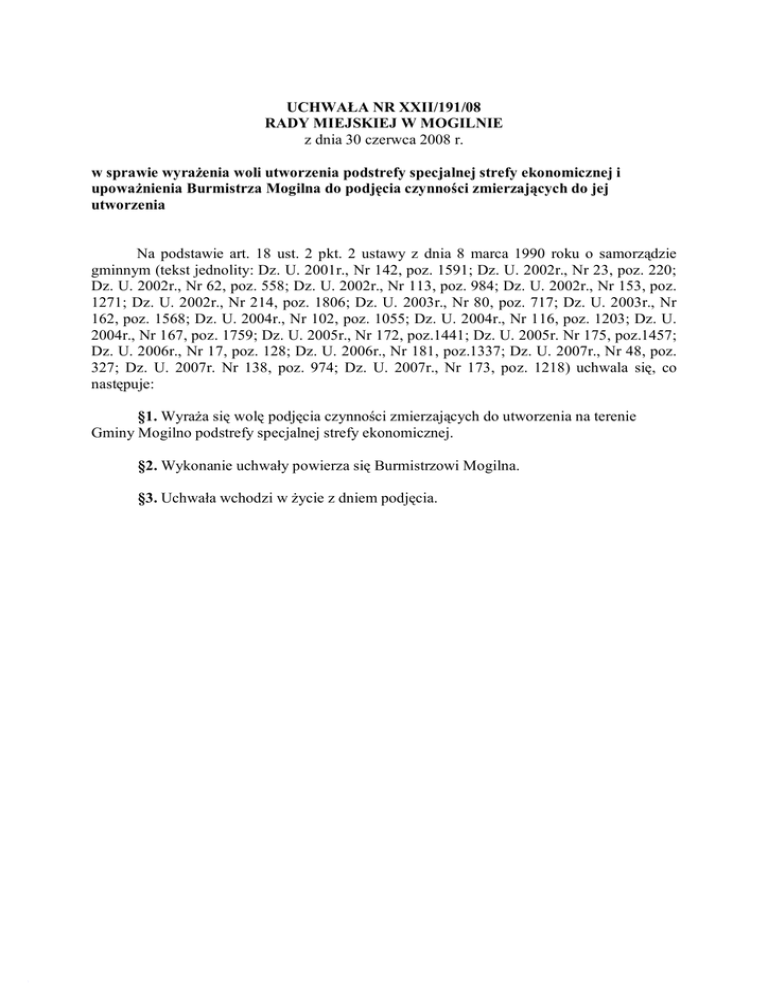 UCHWAŁA NR XXII/191/08
RADY MIEJSKIEJ W MOGILNIE
z dnia 30 czerwca 2008 r.

w sprawie wyrażenia woli utworzenia podstrefy specjalnej strefy ekonomicznej i upoważnienia Burmistrza Mogilna do podjęcia czynności zmierzających do jej utworzenia

Na podstawie art. 18 ust. 2 pkt. 2 ustawy z dnia 8 marca 1990 roku o samorządzie gminnym (tekst jednolity: Dz. U. 2001r., Nr 142, poz. 1591; Dz. U. 2002r., Nr 23, poz. 220; Dz. U. 2002r., Nr 62, poz. 558; Dz. U. 2002r., Nr 113, poz. 984; Dz. U. 2002r., Nr 153, poz. 1271; Dz. U. 2002r., Nr 214, poz. 1806; Dz. U. 2003r., Nr 80, poz. 717; Dz. U. 2003r., Nr 162, poz. 1568; Dz. U. 2004r., Nr 102, poz. 1055; Dz. U. 2004r., Nr 116, poz. 1203; Dz. U. 2004r., Nr 167, poz. 1759; Dz. U. 2005r., Nr 172, poz.1441; Dz. U. 2005r. Nr 175, poz.1457; Dz. U. 2006r., Nr 17, poz. 128; Dz. U. 2006r., Nr 181, poz.1337; Dz. U. 2007r., Nr 48, poz. 327; Dz. U. 2007r. Nr 138, poz. 974; Dz. U. 2007r., Nr 173, poz. 1218) uchwala się, co następuje:

§1. Wyraża się wolę podjęcia czynności zmierzających do utworzenia na terenie Gminy Mogilno podstrefy specjalnej strefy ekonomicznej.

§2. Wykonanie uchwały powierza się Burmistrzowi Mogilna.

§3. Uchwała wchodzi w życie z dniem podjęcia.